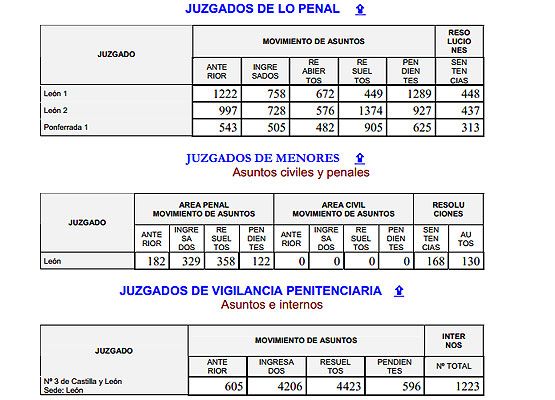 JUZGADOS DE LO PENAL

| JUZGADO | MOVIMIENTO DE ASUNTOS | | | | | RESO LUCIO NES |
|---|---|---|---|---|---|---|
| | ANTE RIOR | INGRE SADOS | RE ABIER TOS | RE SUEL TOS | PEN DIEN TES | SEN TEN CIAS |
| León 1 | 1222 | 758 | 672 | 449 | 1289 | 448 |
| León 2 | 997 | 728 | 576 | 1374 | 927 | 437 |
| Ponferrada 1 | 543 | 505 | 482 | 905 | 625 | 313 |

JUZGADOS DE MENORES
Asuntos civiles y penales

| JUZGADO | AREA PENAL MOVIMIENTO DE ASUNTOS | | | | AREA CIVIL MOVIMIENTO DE ASUNTOS | | | | RESOLU CIONES | |
|---|---|---|---|---|---|---|---|---|---|---|
| | ANTE RIOR | INGRE SA DOS | RE SUEL TOS | PEN DIEN TES | ANTE RIOR | INGRE SA DOS | RE SUEL TOS | PEN DIEN TES | SEN TEN CIAS | AU TOS |
| León | 182 | 329 | 358 | 122 | 0 | 0 | 0 | 0 | 168 | 130 |

JUZGADOS DE VIGILANCIA PENITENCIARIA
Asuntos e internos

| JUZGADO | MOVIMIENTO DE ASUNTOS | | | | INTER NOS |
|---|---|---|---|---|---|
| | ANTE RIOR | INGRESA DOS | RESUEL TOS | PENDIEN TES | Nº TOTAL |
| Nº 3 de Castilla y León Sede: León | 605 | 4206 | 4423 | 596 | 1223 |